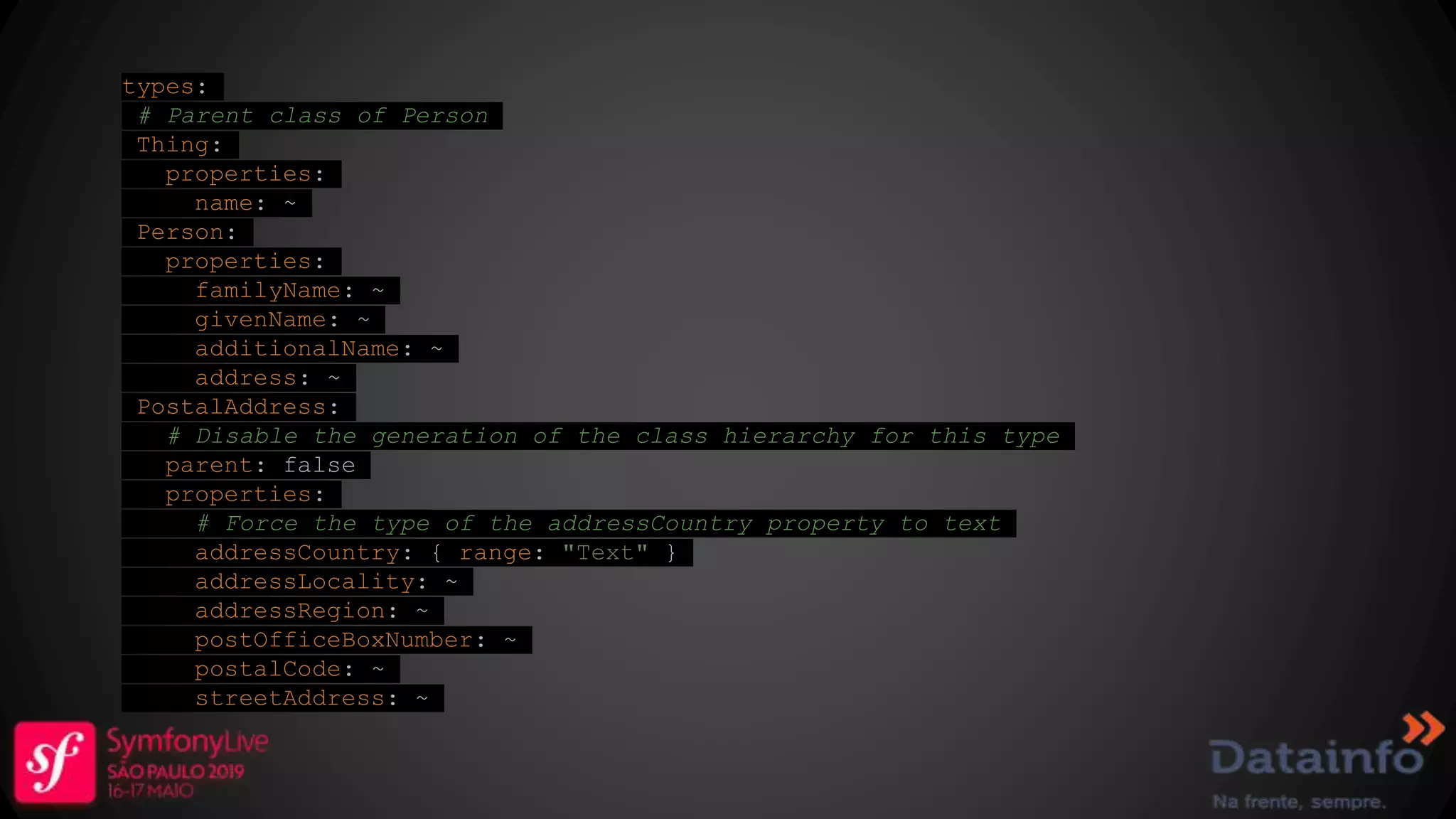 types:
 # Parent class of Person
 Thing:
   properties:
     name: ~
 Person:
   properties:
     familyName: ~
     givenName: ~
     additionalName: ~
     address: ~
 PostalAddress:
   # Disable the generation of the class hierarchy for this type
   parent: false
   properties:
     # Force the type of the addressCountry property to text
     addressCountry: { range: "Text" }
     addressLocality: ~
     addressRegion: ~
     postOfficeBoxNumber: ~
     postalCode: ~
     streetAddress: ~

sf SymfonyLive SÃO PAULO 2019 16-17 MAIO

Datainfo
Na frente, sempre.